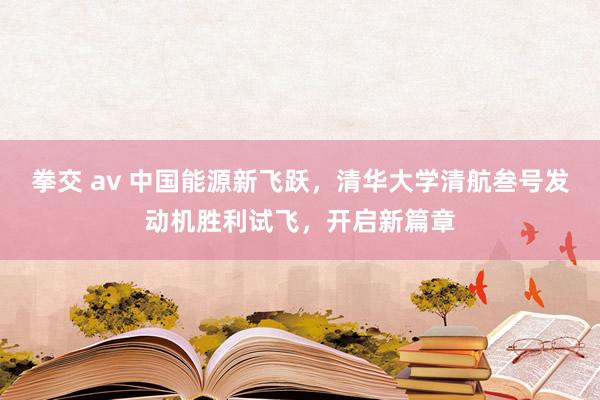 拳交 av 中国能源新飞跃，清华大学清航叁号发动机胜利试飞，开启新篇章